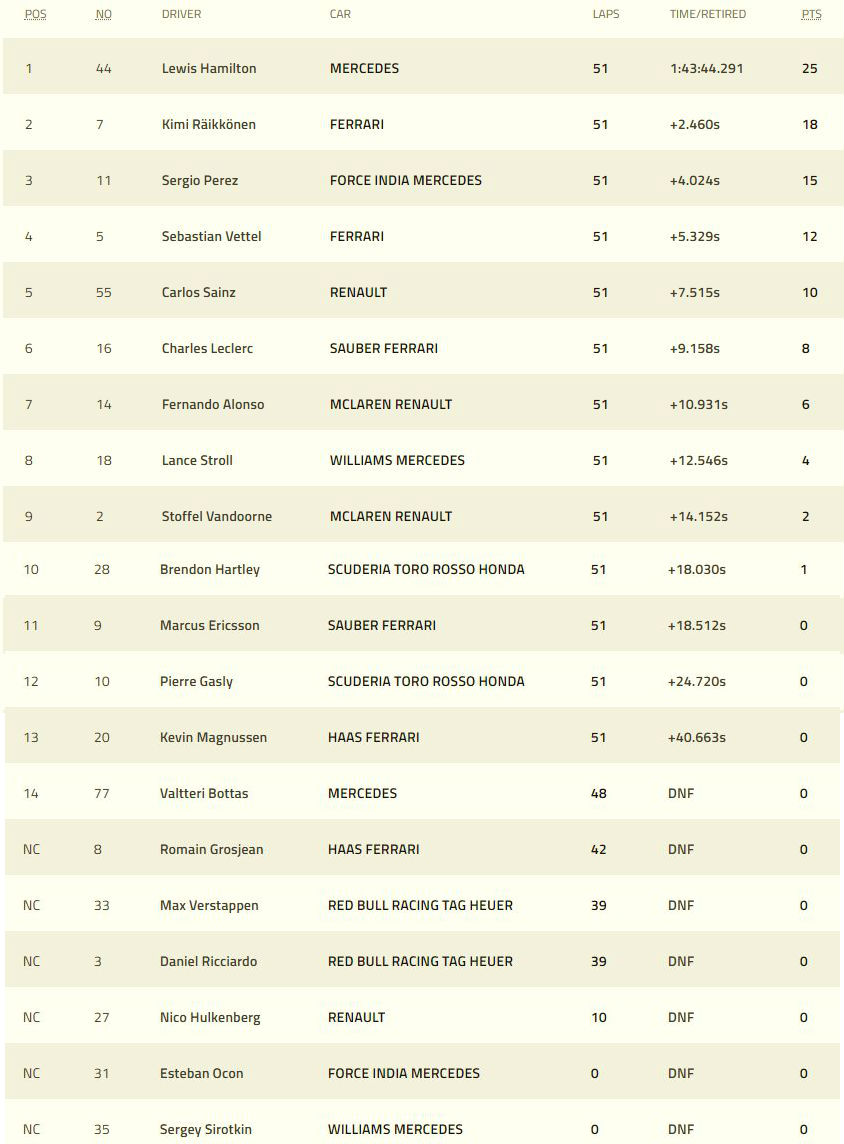 | POS | NO | DRIVER | CAR | LAPS | TIME/RETIRED | PTS |
|---|---|---|---|---|---|---|
| 1 | 44 | Lewis Hamilton | MERCEDES | 51 | 1:43:44.291 | 25 |
| 2 | 7 | Kimi Räikkönen | FERRARI | 51 | +2.460s | 18 |
| 3 | 11 | Sergio Perez | FORCE INDIA MERCEDES | 51 | +4.024s | 15 |
| 4 | 5 | Sebastian Vettel | FERRARI | 51 | +5.329s | 12 |
| 5 | 55 | Carlos Sainz | RENAULT | 51 | +7.515s | 10 |
| 6 | 16 | Charles Leclerc | SAUBER FERRARI | 51 | +9.158s | 8 |
| 7 | 14 | Fernando Alonso | MCLAREN RENAULT | 51 | +10.931s | 6 |
| 8 | 18 | Lance Stroll | WILLIAMS MERCEDES | 51 | +12.546s | 4 |
| 9 | 2 | Stoffel Vandoorne | MCLAREN RENAULT | 51 | +14.152s | 2 |
| 10 | 28 | Brendon Hartley | SCUDERIA TORO ROSSO HONDA | 51 | +18.030s | 1 |
| 11 | 9 | Marcus Ericsson | SAUBER FERRARI | 51 | +18.512s | 0 |
| 12 | 10 | Pierre Gasly | SCUDERIA TORO ROSSO HONDA | 51 | +24.720s | 0 |
| 13 | 20 | Kevin Magnussen | HAAS FERRARI | 51 | +40.663s | 0 |
| 14 | 77 | Valtteri Bottas | MERCEDES | 48 | DNF | 0 |
| NC | 8 | Romain Grosjean | HAAS FERRARI | 42 | DNF | 0 |
| NC | 33 | Max Verstappen | RED BULL RACING TAG HEUER | 39 | DNF | 0 |
| NC | 3 | Daniel Ricciardo | RED BULL RACING TAG HEUER | 39 | DNF | 0 |
| NC | 27 | Nico Hulkenberg | RENAULT | 10 | DNF | 0 |
| NC | 31 | Esteban Ocon | FORCE INDIA MERCEDES | 0 | DNF | 0 |
| NC | 35 | Sergey Sirotkin | WILLIAMS MERCEDES | 0 | DNF | 0 |